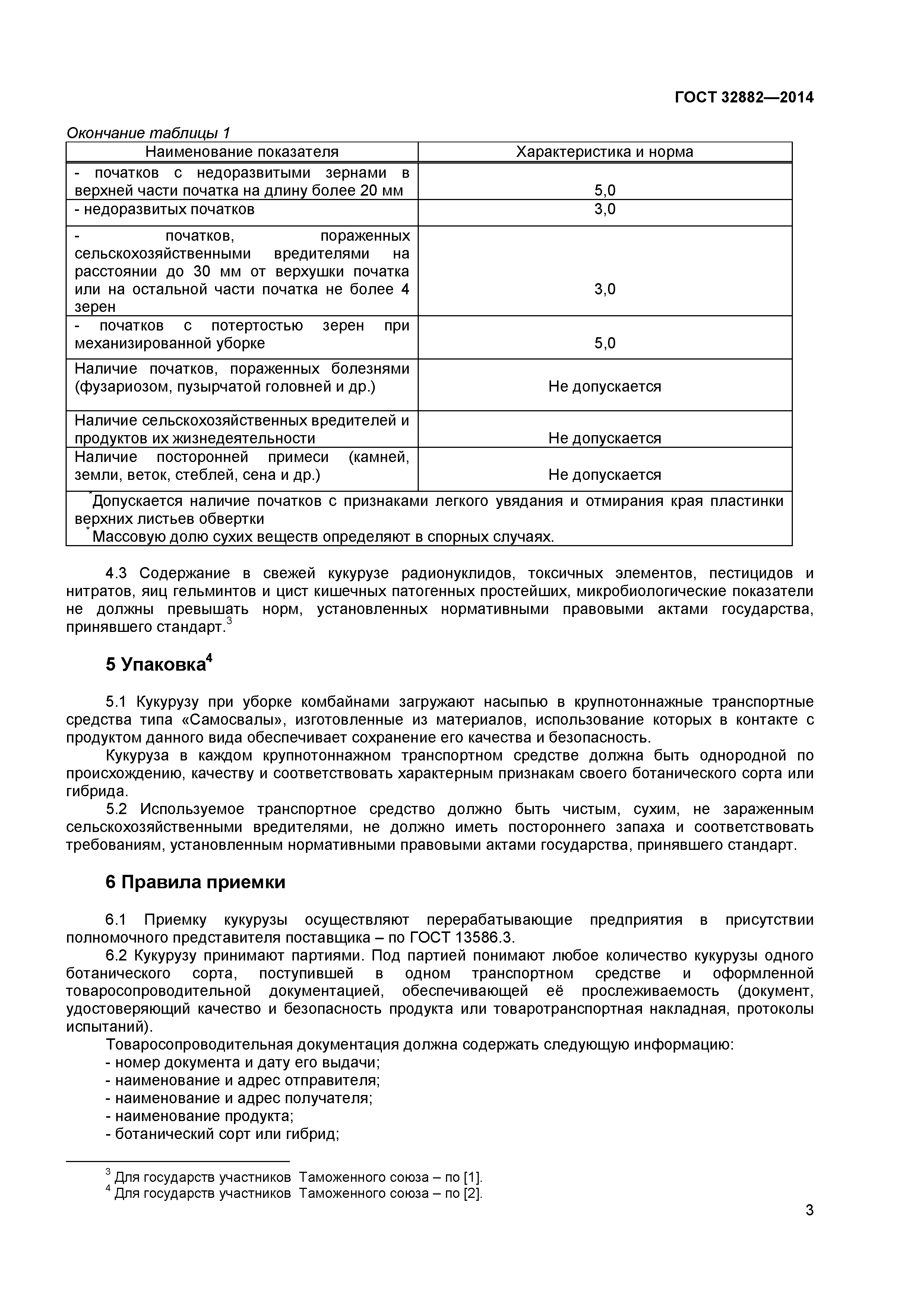 ГОСТ 32882—2014

Окончание таблицы 1

| Наименование показателя | Характеристика и норма |
|---|---|
| - початков с недоразвитыми зернами в верхней части початка на длину более 20 мм | 5,0 |
| - недоразвитых початков | 3,0 |
| - початков, пораженных сельскохозяйственными вредителями на расстоянии до 30 мм от верхушки початка или на остальной части початка не более 4 зерен | 3,0 |
| - початков с потертостью зерен при механизированной уборке | 5,0 |
| Наличие початков, пораженных болезнями (фузариозом, пузырчатой головней и др.) | Не допускается |
| Наличие сельскохозяйственных вредителей и продуктов их жизнедеятельности | Не допускается |
| Наличие посторонней примеси (камней, земли, веток, стеблей, сена и др.) | Не допускается |
| $^*$Допускается наличие початков с признаками легкого увядания и отмирания края пластинки верхних листьев обвертки $^*$Массовую долю сухих веществ определяют в спорных случаях. | |

4.3 Содержание в свежей кукурузе радионуклидов, токсичных элементов, пестицидов и нитратов, яиц гельминтов и цист кишечных патогенных простейших, микробиологические показатели не должны превышать норм, установленных нормативными правовыми актами государства, принявшего стандарт.$^3$

5 Упаковка$^4$

5.1 Кукурузу при уборке комбайнами загружают насыпью в крупнотоннажные транспортные средства типа «Самосвалы», изготовленные из материалов, использование которых в контакте с продуктом данного вида обеспечивает сохранение его качества и безопасность.

Кукуруза в каждом крупнотоннажном транспортном средстве должна быть однородной по происхождению, качеству и соответствовать характерным признакам своего ботанического сорта или гибрида.

5.2 Используемое транспортное средство должно быть чистым, сухим, не зараженным сельскохозяйственными вредителями, не должно иметь постороннего запаха и соответствовать требованиям, установленным нормативными правовыми актами государства, принявшего стандарт.

6 Правила приемки

6.1 Приемку кукурузы осуществляют перерабатывающие предприятия в присутствии полномочного представителя поставщика – по ГОСТ 13586.3.

6.2 Кукурузу принимают партиями. Под партией понимают любое количество кукурузы одного ботанического сорта, поступившей в одном транспортном средстве и оформленной товаросопроводительной документацией, обеспечивающей её прослеживаемость (документ, удостоверяющий качество и безопасность продукта или товаротранспортная накладная, протоколы испытаний).

Товаросопроводительная документация должна содержать следующую информацию:
- номер документа и дату его выдачи;
- наименование и адрес отправителя;
- наименование и адрес получателя;
- наименование продукта;
- ботанический сорт или гибрид;

$^3$ Для государств участников Таможенного союза – по [1].
$^4$ Для государств участников Таможенного союза – по [2].

3